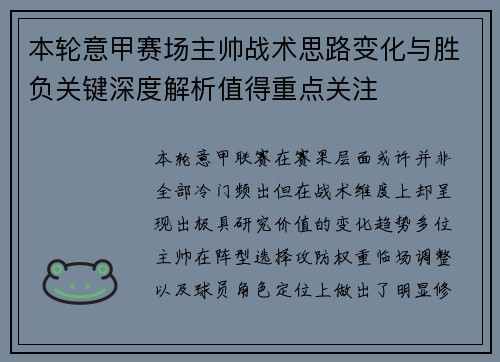 本轮意甲赛场主帅战术思路变化与胜负关键深度解析值得重点关注

本轮意甲联赛在赛果层面或许并非全部冷门频出但在战术维度上却呈现出极具研究价值的变化趋势多位主帅在阵型选择攻防权重临场调整以及球员角色定位上做出了明显修